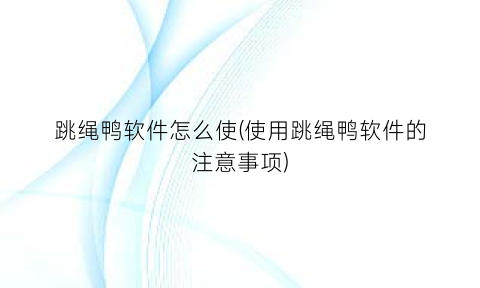 跳绳鸭软件怎么使(使用跳绳鸭软件的注意事项)